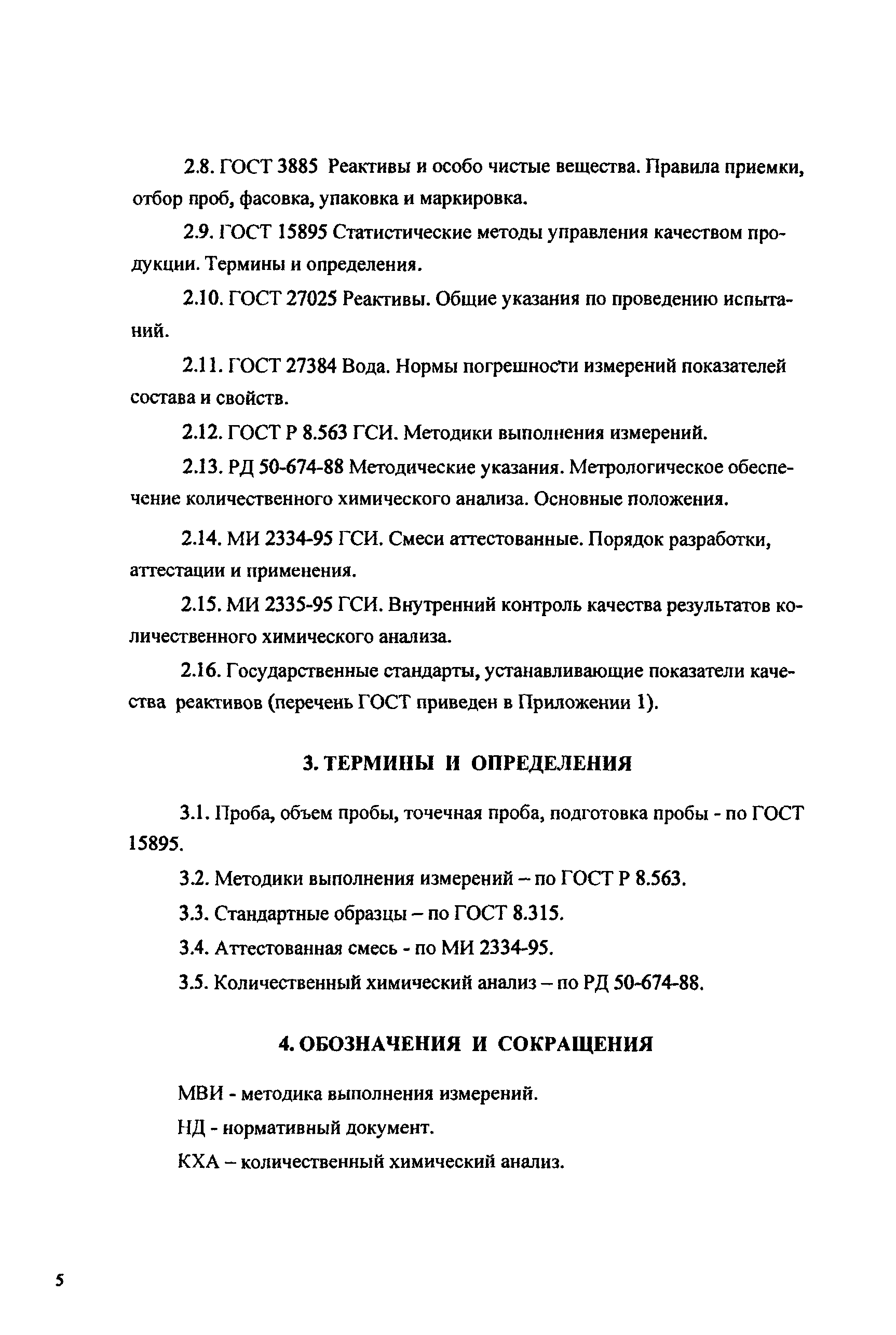 2.8. ГОСТ 3885 Реактивы и особо чистые вещества. Правила приемки, отбор проб, фасовка, упаковка и маркировка.

2.9. ГОСТ 15895 Статистические методы управления качеством продукции. Термины и определения.

2.10. ГОСТ 27025 Реактивы. Общие указания по проведению испытаний.

2.11. ГОСТ 27384 Вода. Нормы погрешности измерений показателей состава и свойств.

2.12. ГОСТ Р 8.563 ГСИ. Методики выполнения измерений.

2.13. РД 50-674-88 Методические указания. Метрологическое обеспечение количественного химического анализа. Основные положения.

2.14. МИ 2334-95 ГСИ. Смеси аттестованные. Порядок разработки, аттестации и применения.

2.15. МИ 2335-95 ГСИ. Внутренний контроль качества результатов количественного химического анализа.

2.16. Государственные стандарты, устанавливающие показатели качества реактивов (перечень ГОСТ приведен в Приложении 1).

3. ТЕРМИНЫ И ОПРЕДЕЛЕНИЯ

3.1. Проба, объем пробы, точечная проба, подготовка пробы - по ГОСТ 15895.

3.2. Методики выполнения измерений – по ГОСТ Р 8.563.

3.3. Стандартные образцы – по ГОСТ 8.315.

3.4. Аттестованная смесь - по МИ 2334-95.

3.5. Количественный химический анализ – по РД 50-674-88.

4. ОБОЗНАЧЕНИЯ И СОКРАЩЕНИЯ

МВИ - методика выполнения измерений.

НД - нормативный документ.

КХА – количественный химический анализ.

5